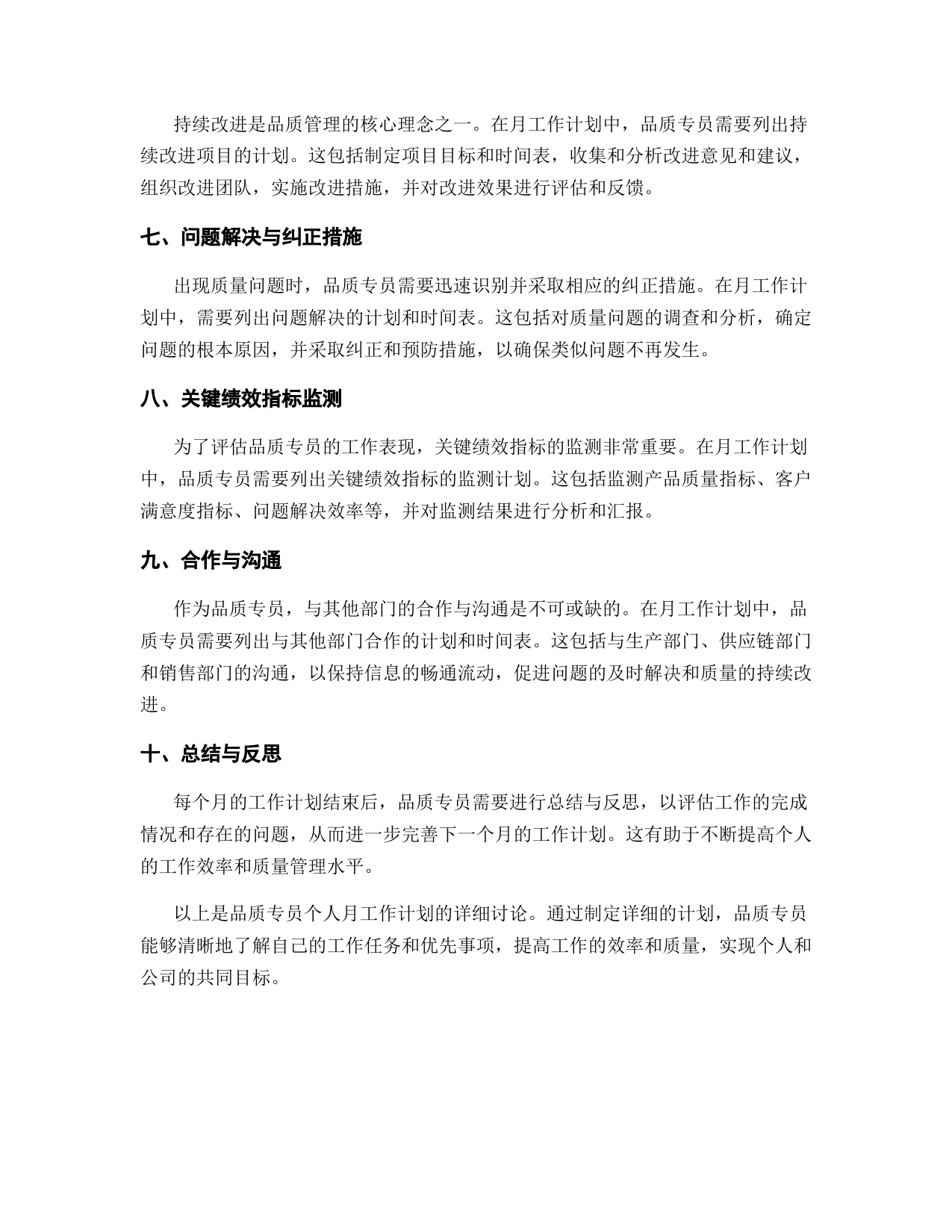 持续改进是品质管理的核心理念之一。在月工作计划中，品质专员需要列出持续改进项目的计划。这包括制定项目目标和时间表，收集和分析改进意见和建议，组织改进团队，实施改进措施，并对改进效果进行评估和反馈。

七、问题解决与纠正措施

出现质量问题时，品质专员需要迅速识别并采取相应的纠正措施。在月工作计划中，需要列出问题解决的计划和时间表。这包括对质量问题的调查和分析，确定问题的根本原因，并采取纠正和预防措施，以确保类似问题不再发生。

八、关键绩效指标监测

为了评估品质专员的工作表现，关键绩效指标的监测非常重要。在月工作计划中，品质专员需要列出关键绩效指标的监测计划。这包括监测产品质量指标、客户满意度指标、问题解决效率等，并对监测结果进行分析和汇报。

九、合作与沟通

作为品质专员，与其他部门的合作与沟通是不可或缺的。在月工作计划中，品质专员需要列出与其他部门合作的计划和时间表。这包括与生产部门、供应链部门和销售部门的沟通，以保持信息的畅通流动，促进问题的及时解决和质量的持续改进。

十、总结与反思

每个月的工作计划结束后，品质专员需要进行总结与反思，以评估工作的完成情况和存在的问题，从而进一步完善下一个月的工作计划。这有助于不断提高个人的工作效率和质量管理水平。

以上是品质专员个人月工作计划的详细讨论。通过制定详细的计划，品质专员能够清晰地了解自己的工作任务和优先事项，提高工作的效率和质量，实现个人和公司的共同目标。